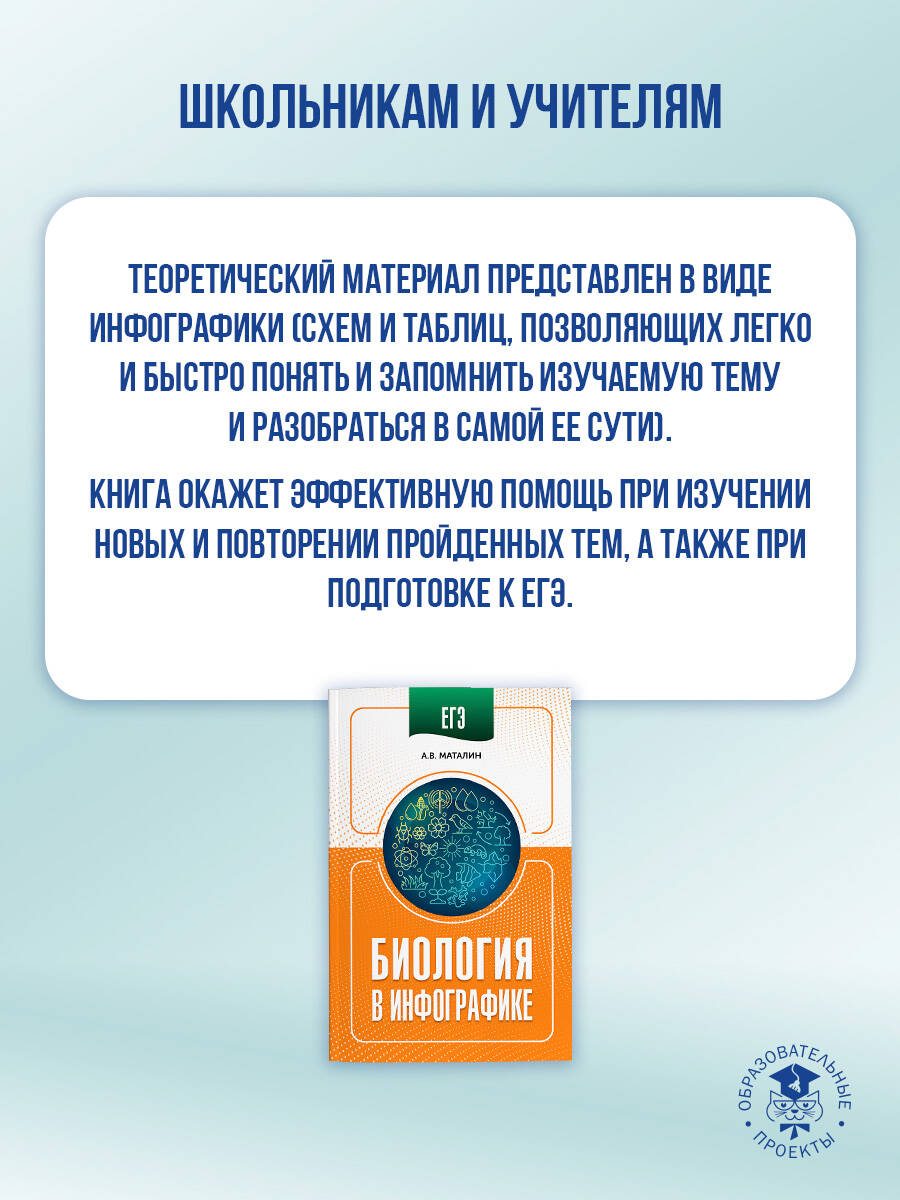 ШКОЛЬНИКАМ И УЧИТЕЛЯМ

ТЕОРЕТИЧЕСКИЙ МАТЕРИАЛ ПРЕДСТАВЛЕН В ВИДЕ ИНФОГРАФИКИ (СХЕМ И ТАБЛИЦ, ПОЗВОЛЯЮЩИХ ЛЕГКО И БЫСТРО ПОНЯТЬ И ЗАПОМНИТЬ ИЗУЧАЕМУЮ ТЕМУ И РАЗОБРАТЬСЯ В САМОЙ ЕЕ СУТИ).

КНИГА ОКАЖЕТ ЭФФЕКТИВНУЮ ПОМОЩЬ ПРИ ИЗУЧЕНИИ НОВЫХ И ПОВТОРЕНИИ ПРОЙДЕННЫХ ТЕМ, А ТАКЖЕ ПРИ ПОДГОТОВКЕ К ЕГЭ.

ЕГЭ

А.В. МАТАЛИН

БИОЛОГИЯ В ИНФОГРАФИКЕ

ОБРАЗОВАТЕЛЬНЫЕ ПРОЕКТЫ